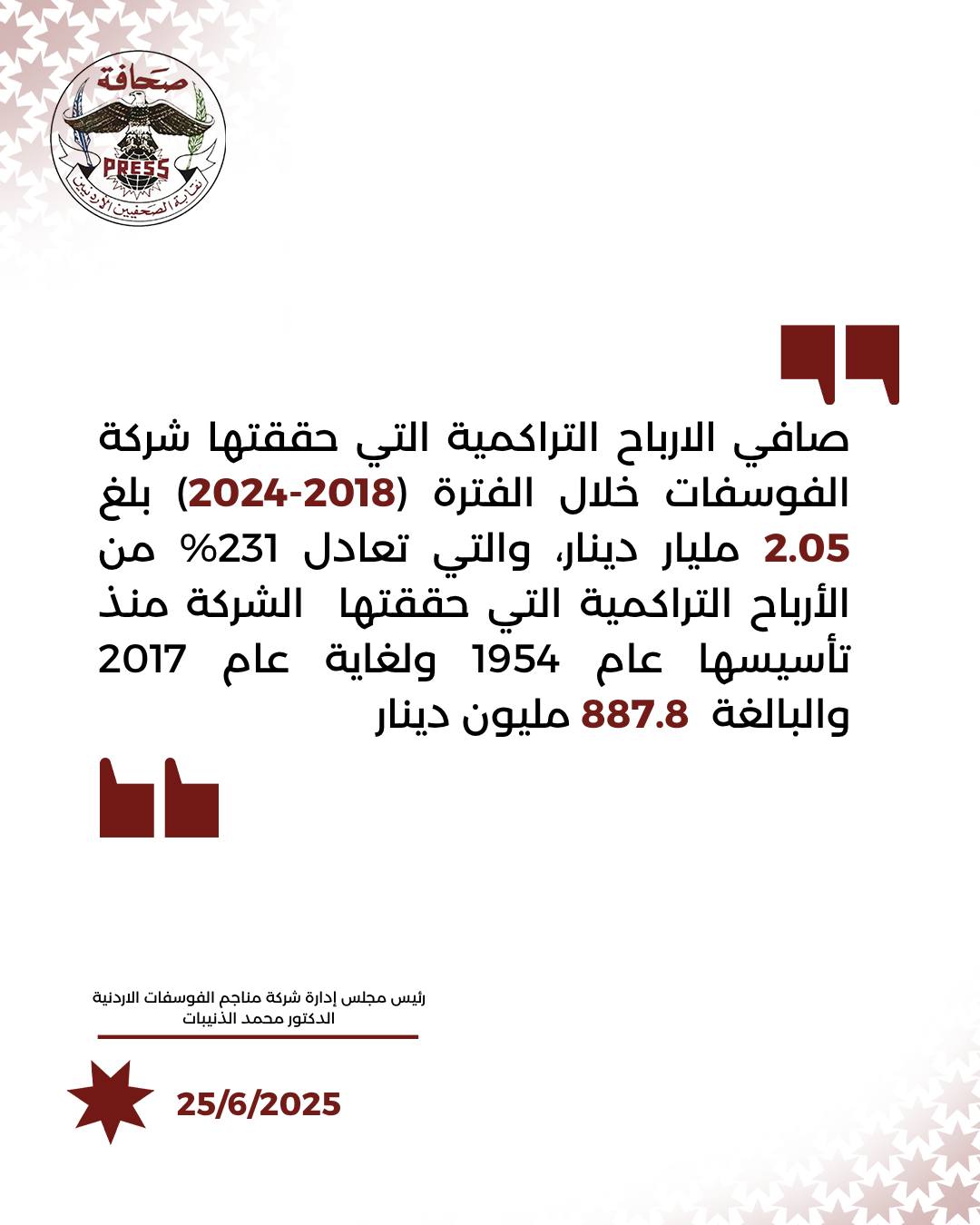 صحافة
PRESS
نقابة الصحفيين الأردنيين

صافي الارباح التراكمية التي حققتها شركة الفوسفات خلال الفترة (2018-2024) بلغ 2.05 مليار دينار، والتي تعادل 231% من الأرباح التراكمية التي حققتها الشركة منذ تأسيسها عام 1954 ولغاية عام 2017 والبالغة 887.8 مليون دينار

رئيس مجلس إدارة شركة مناجم الفوسفات الاردنية
الدكتور محمد الذنيبات

25/6/2025